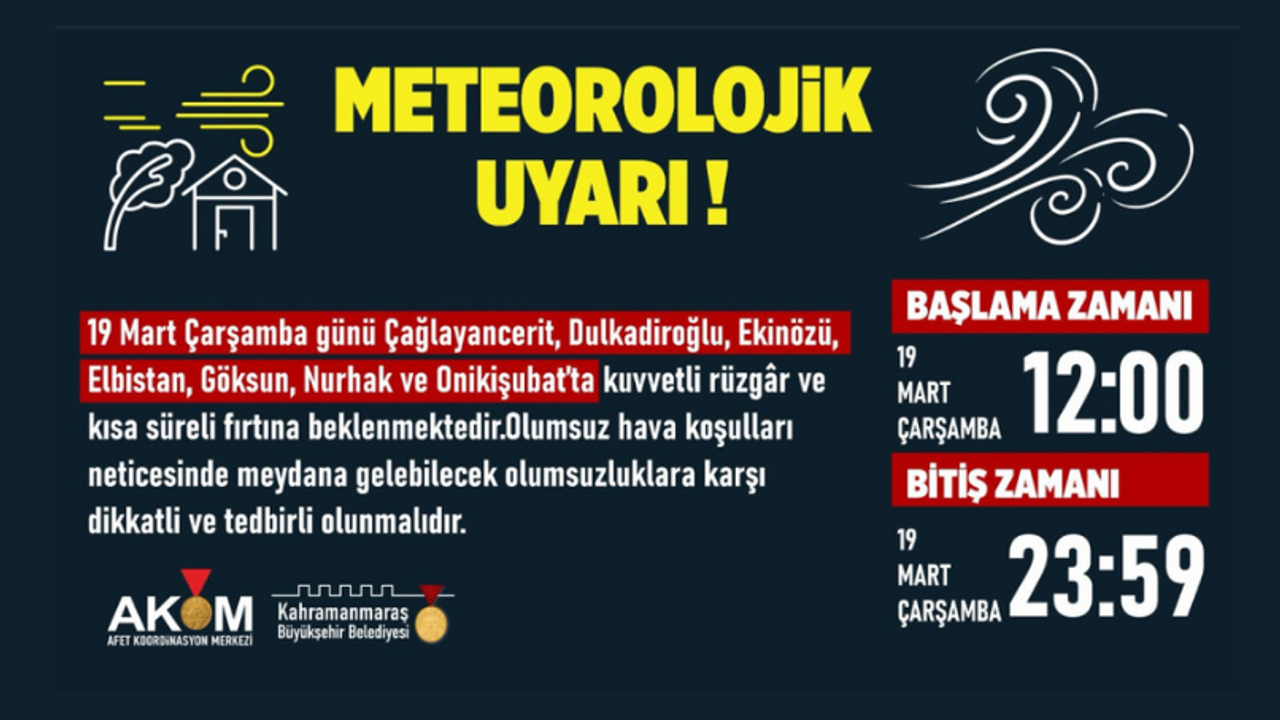 METEOROLOJİK UYARI !

19 Mart Çarşamba günü Çağlayancerit, Dulkadiroğlu, Ekinözü, Elbistan, Göksun, Nurhak ve Onikişubat'ta kuvvetli rüzgâr ve kısa süreli fırtına beklenmektedir.Olumsuz hava koşulları neticesinde meydana gelebilecek olumsuzluklara karşı dikkatli ve tedbirli olunmalıdır.

BAŞLAMA ZAMANI
19 MART ÇARŞAMBA 12:00

BİTİŞ ZAMANI
19 MART ÇARŞAMBA 23:59

AKOM
AFET KOORDİNASYON MERKEZİ

Kahramanmaraş Büyükşehir Belediyesi